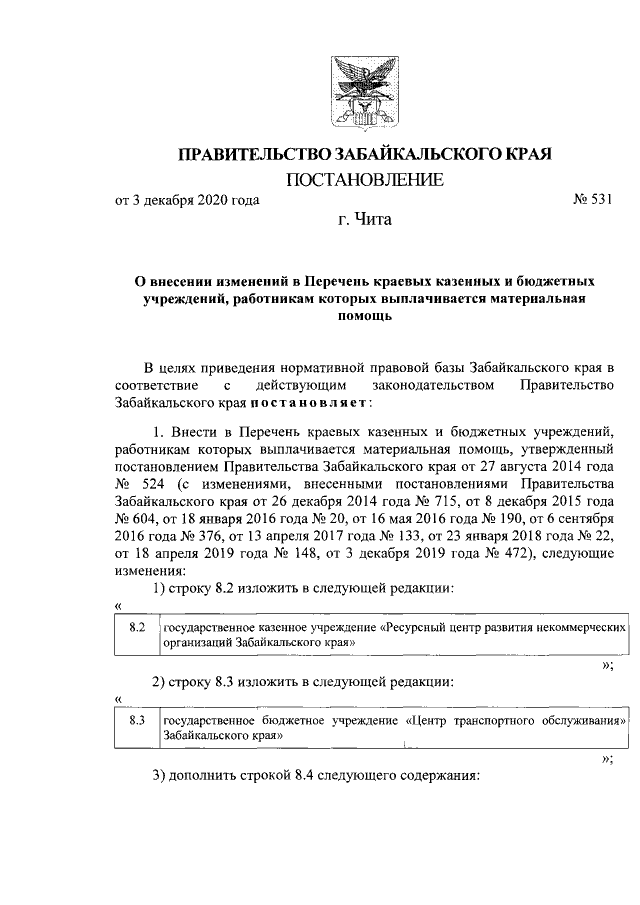 ПРАВИТЕЛЬСТВО ЗАБАЙКАЛЬСКОГО КРАЯ

ПОСТАНОВЛЕНИЕ

от 3 декабря 2020 года № 531

г. Чита

О внесении изменений в Перечень краевых казенных и бюджетных учреждений, работникам которых выплачивается материальная помощь

В целях приведения нормативной правовой базы Забайкальского края в соответствие с действующим законодательством Правительство Забайкальского края постановляет:

1. Внести в Перечень краевых казенных и бюджетных учреждений, работникам которых выплачивается материальная помощь, утвержденный постановлением Правительства Забайкальского края от 27 августа 2014 года № 524 (с изменениями, внесенными постановлениями Правительства Забайкальского края от 26 декабря 2014 года № 715, от 8 декабря 2015 года № 604, от 18 января 2016 года № 20, от 16 мая 2016 года № 190, от 6 сентября 2016 года № 376, от 13 апреля 2017 года № 133, от 23 января 2018 года № 22, от 18 апреля 2019 года № 148, от 3 декабря 2019 года № 472), следующие изменения:

1) строку 8.2 изложить в следующей редакции:

«

| 8.2 | государственное казенное учреждение «Ресурсный центр развития некоммерческих организаций Забайкальского края» |
|---|---|

»;

2) строку 8.3 изложить в следующей редакции:

«

| 8.3 | государственное бюджетное учреждение «Центр транспортного обслуживания» Забайкальского края» |
|---|---|

»;

3) дополнить строкой 8.4 следующего содержания: